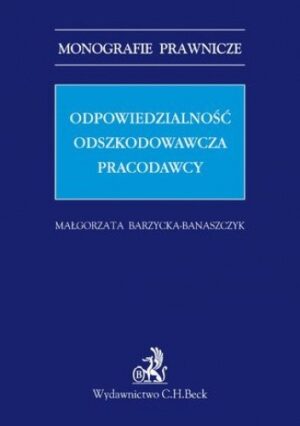 MONOGRAFIE PRAWNICZE

ODPOWIEDZIALNOŚĆ ODSZKODOWAWCZA PRACODAWCY

MAŁGORZATA BARZYCKA-BANASZCZYK

B

Wydawnictwo C.H.Beck